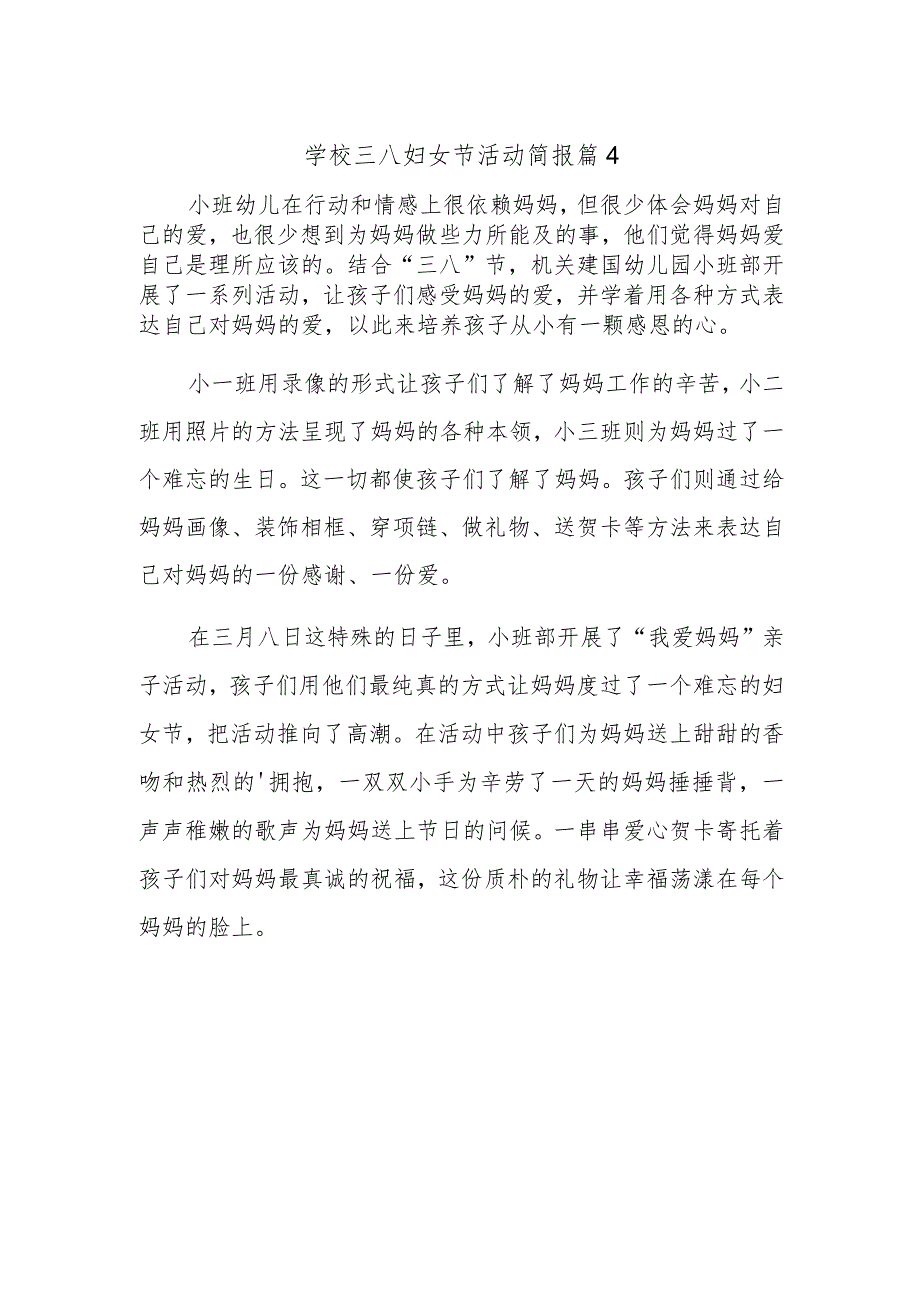 学校三八妇女节活动简报篇4

小班幼儿在行动和情感上很依赖妈妈，但很少体会妈妈对自己的爱，也很少想到为妈妈做些力所能及的事，他们觉得妈妈爱自己是理所应该的。结合“三八”节，机关建国幼儿园小班部开展了一系列活动，让孩子们感受妈妈的爱，并学着用各种方式表达自己对妈妈的爱，以此来培养孩子从小有一颗感恩的心。

小一班用录像的形式让孩子们了解了妈妈工作的辛苦，小二班用照片的方法呈现了妈妈的各种本领，小三班则为妈妈过了一个难忘的生日。这一切都使孩子们了解了妈妈。孩子们则通过给妈妈画像、装饰相框、穿项链、做礼物、送贺卡等方法来表达自己对妈妈的一份感谢、一份爱。

在三月八日这特殊的日子里，小班部开展了“我爱妈妈”亲子活动，孩子们用他们最纯真的方式让妈妈度过了一个难忘的妇女节，把活动推向了高潮。在活动中孩子们为妈妈送上甜甜的香吻和热烈的'拥抱，一双双小手为辛劳了一天的妈妈捶捶背，一声声稚嫩的歌声为妈妈送上节日的问候。一串串爱心贺卡寄托着孩子们对妈妈最真诚的祝福，这份质朴的礼物让幸福荡漾在每个妈妈的脸上。